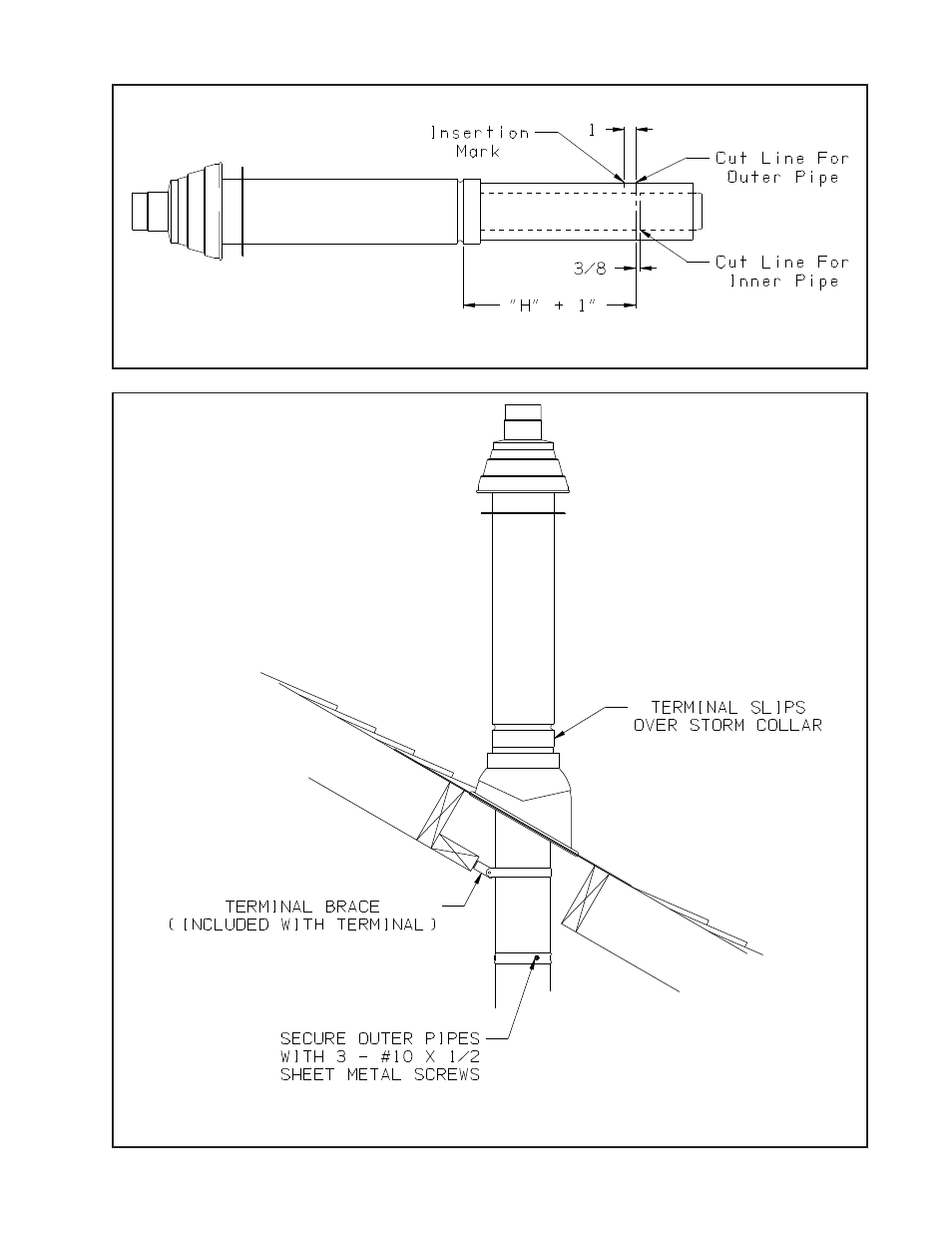 Insertion Mark

1

Cut Line For Outer Pipe

3/8

Cut Line For Inner Pipe

"H" + 1"

TERMINAL SLIPS OVER STORM COLLAR

TERMINAL BRACE (INCLUDED WITH TERMINAL)

SECURE OUTER PIPES WITH 3 - #10 X 1/2 SHEET METAL SCREWS